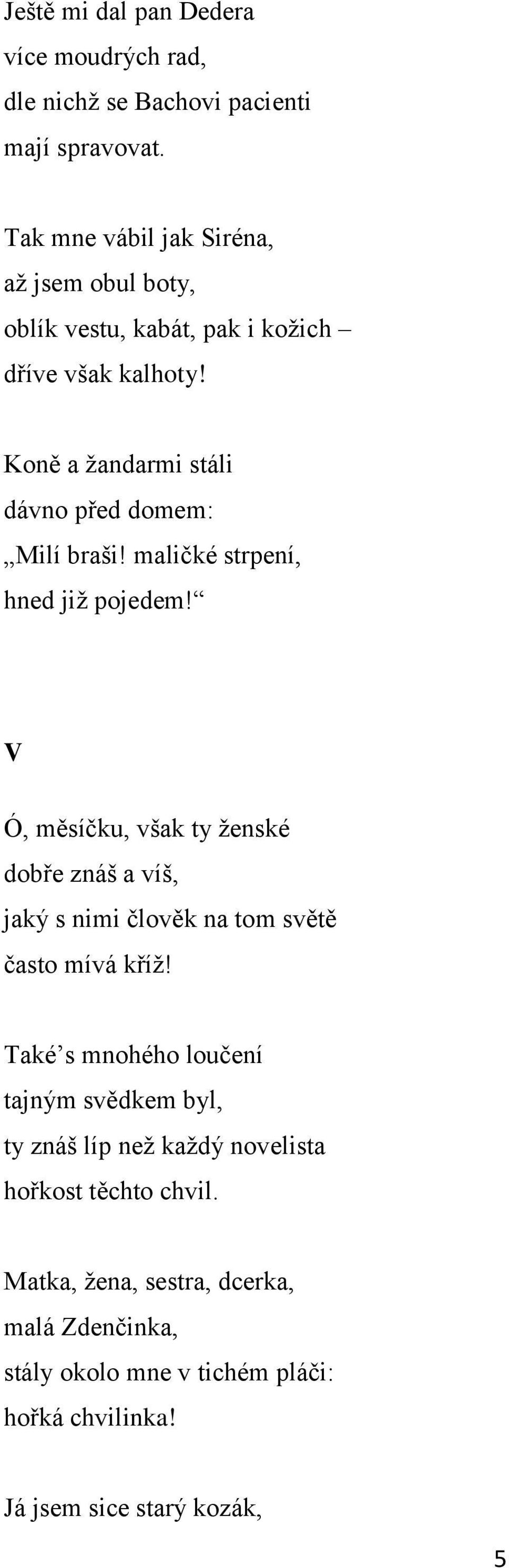 Ještě mi dal pan Dedera
více moudrých rad,
dle nichž se Bachovi pacienti
mají spravovat.

Tak mne vábil jak Siréna,
až jsem obul boty,
oblík vestu, kabát, pak i kožich –
dříve však kalhoty!

Koně a žandarmi stáli
dávno před domem:
„Milí braši! maličké strpení,
hned již pojedem!“

V

Ó, měsíčku, však ty ženské
dobře znáš a víš,
jaký s nimi člověk na tom světě
často mívá kříž!

Také’s mnohého loučení
tajným svědkem byl,
ty znáš líp než každý novelista
hořkost těchto chvil.

Matka, žena, sestra, dcerka,
malá Zdenčinka,
stály okolo mne v tichém pláči:
hořká chvilinka!

Já jsem sice starý kozák,

5